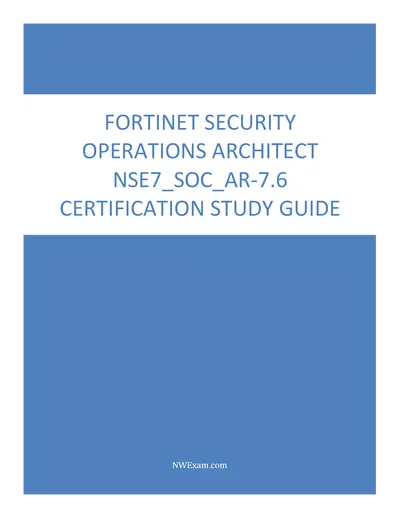 FORTINET SECURITY OPERATIONS ARCHITECT NSE7_SOC_AR-7.6 CERTIFICATION STUDY GUIDE

NWExam.com